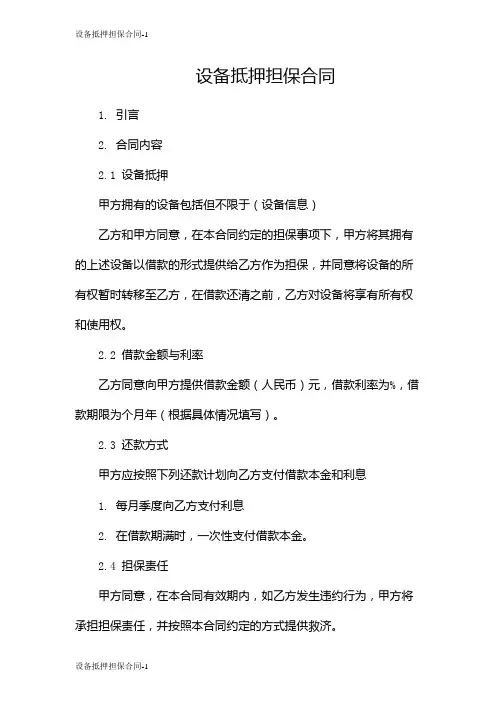 设备抵押担保合同-1

设备抵押担保合同

1. 引言

2. 合同内容

2.1 设备抵押

甲方拥有的设备包括但不限于（设备信息）

乙方和甲方同意，在本合同约定的担保事项下，甲方将其拥有的上述设备以借款的形式提供给乙方作为担保，并同意将设备的所有权暂时转移至乙方，在借款还清之前，乙方对设备将享有所有权和使用权。

2.2 借款金额与利率

乙方同意向甲方提供借款金额（人民币）元，借款利率为%，借款期限为个月年（根据具体情况填写）。

2.3 还款方式

甲方应按照下列还款计划向乙方支付借款本金和利息

1. 每月季度向乙方支付利息

2. 在借款期满时，一次性支付借款本金。

2.4 担保责任

甲方同意，在本合同有效期内，如乙方发生违约行为，甲方将承担担保责任，并按照本合同约定的方式提供救济。

设备抵押担保合同-1